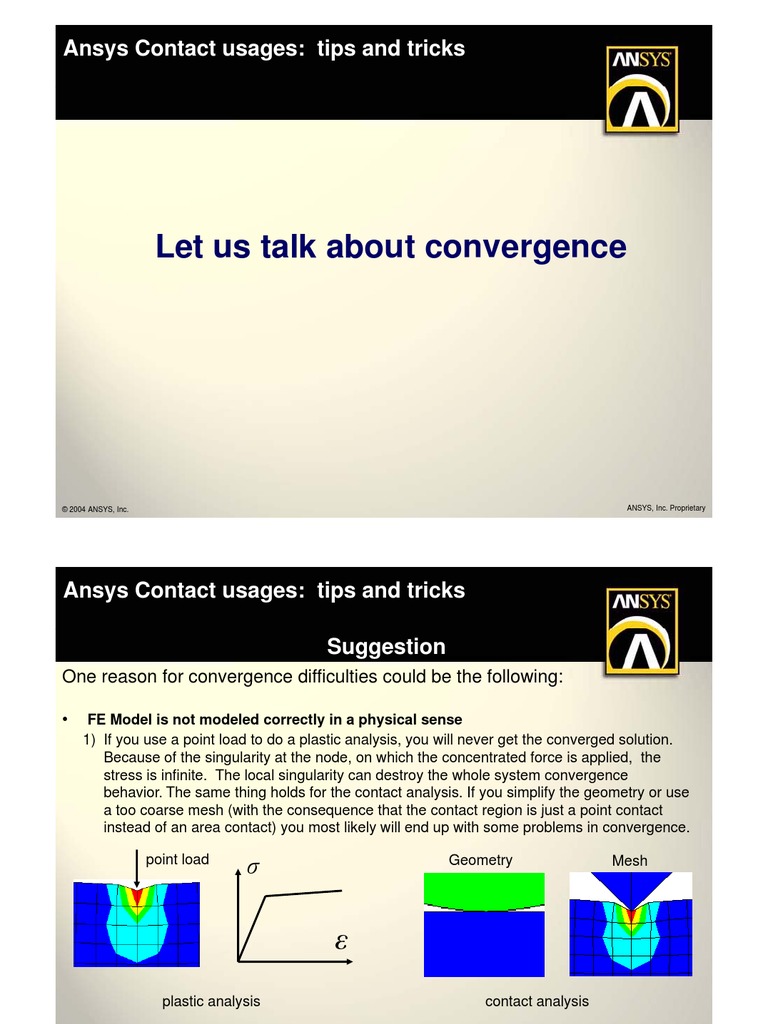 Ansys Contact usages: tips and tricks

ANSYS

Let us talk about convergence

© 2004 ANSYS, Inc.

ANSYS, Inc. Proprietary

Ansys Contact usages: tips and tricks

ANSYS

Suggestion

One reason for convergence difficulties could be the following:

• FE Model is not modeled correctly in a physical sense

1) If you use a point load to do a plastic analysis, you will never get the converged solution. Because of the singularity at the node, on which the concentrated force is applied, the stress is infinite. The local singularity can destroy the whole system convergence behavior. The same thing holds for the contact analysis. If you simplify the geometry or use a too coarse mesh (with the consequence that the contact region is just a point contact instead of an area contact) you most likely will end up with some problems in convergence.

point load

$\sigma$

$\varepsilon$

Geometry

Mesh

plastic analysis

contact analysis